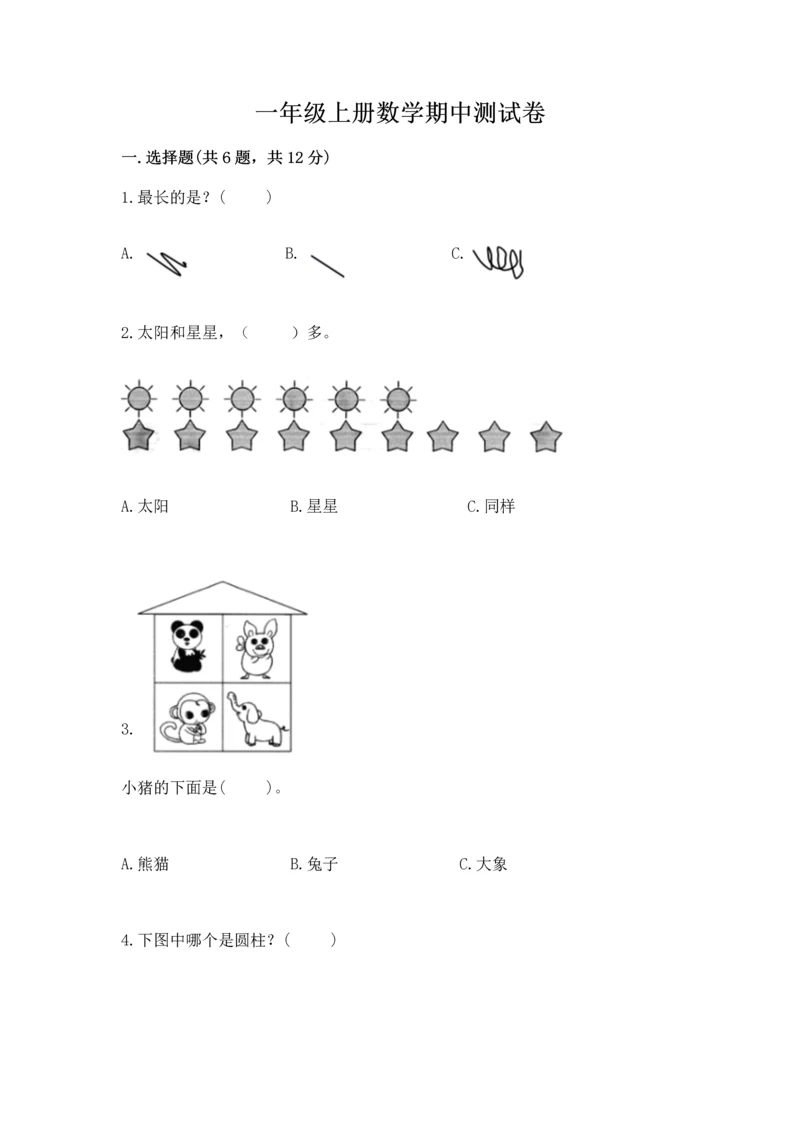 一年级上册数学期中测试卷

一.选择题(共6题，共12分)

1.最长的是？(　　)

A.　　B.　　C.

2.太阳和星星，(　　)多。

A.太阳　　B.星星　　C.同样

3.

小猪的下面是(　　)。

A.熊猫　　B.兔子　　C.大象

4.下图中哪个是圆柱？(　　)